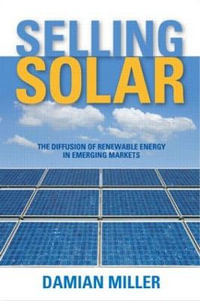 SELLING SOLAR

THE DIFFUSION OF RENEWABLE ENERGY IN EMERGING MARKETS

DAMIAN MILLER